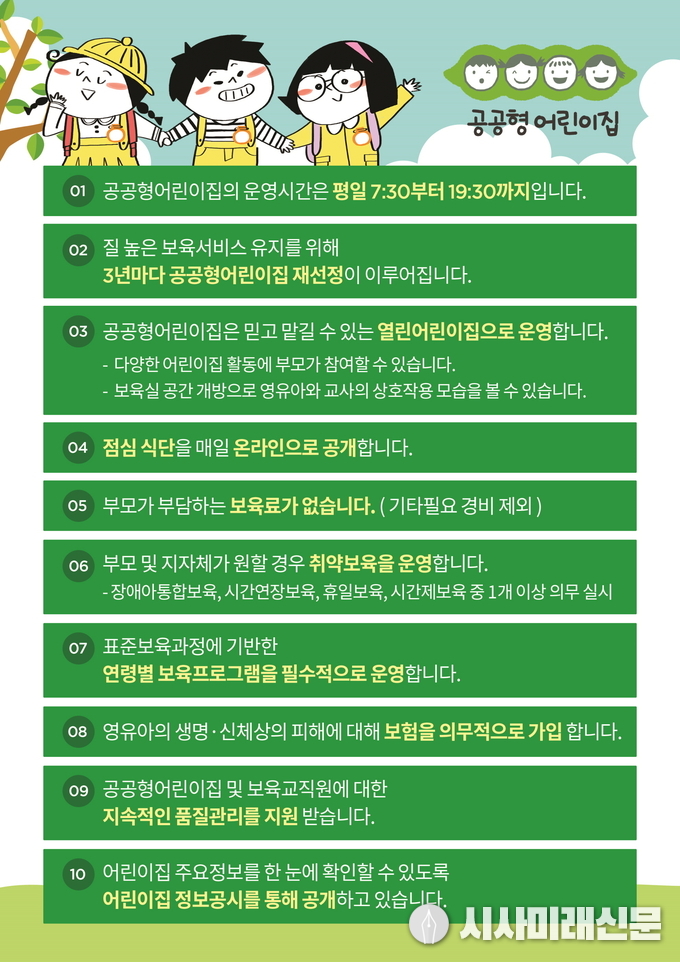 공공형 어린이집

01 공공형어린이집의 운영시간은 평일 7:30부터 19:30까지입니다.

02 질 높은 보육서비스 유지를 위해 3년마다 공공형어린이집 재선정이 이루어집니다.

03 공공형어린이집은 믿고 맡길 수 있는 열린어린이집으로 운영합니다.
- 다양한 어린이집 활동에 부모가 참여할 수 있습니다.
- 보육실 공간 개방으로 영유아와 교사의 상호작용 모습을 볼 수 있습니다.

04 점심 식단을 매일 온라인으로 공개합니다.

05 부모가 부담하는 보육료가 없습니다. ( 기타필요 경비 제외 )

06 부모 및 지자체가 원할 경우 취약보육을 운영합니다.
- 장애아통합보육, 시간연장보육, 휴일보육, 시간제보육 중 1개 이상 의무 실시

07 표준보육과정에 기반한 연령별 보육프로그램을 필수적으로 운영합니다.

08 영유아의 생명·신체상의 피해에 대해 보험을 의무적으로 가입 합니다.

09 공공형어린이집 및 보육교직원에 대한 지속적인 품질관리를 지원 받습니다.

10 어린이집 주요정보를 한 눈에 확인할 수 있도록 어린이집 정보공시를 통해 공개하고 있습니다.

시사미래신문